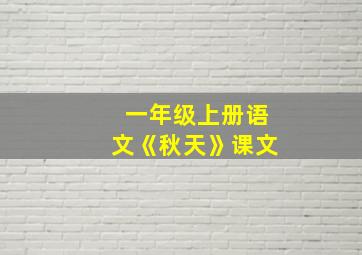 一年级上册语文《秋天》课文